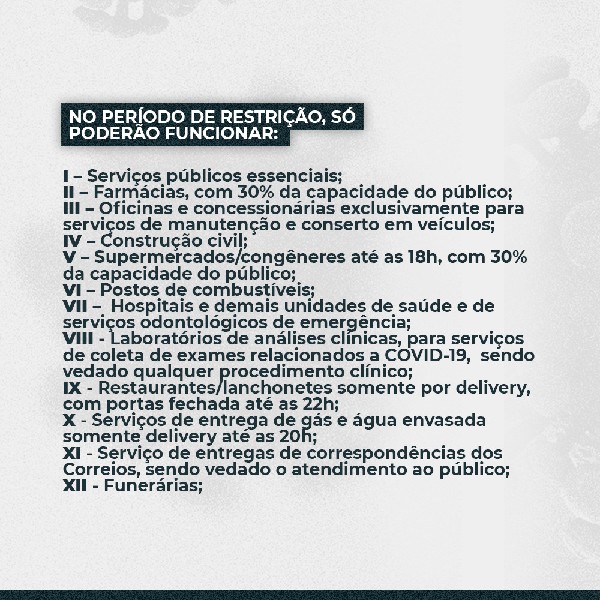 NO PERÍODO DE RESTRIÇÃO, SÓ PODERÃO FUNCIONAR:

I – Serviços públicos essenciais;
II – Farmácias, com 30% da capacidade do público;
III – Oficinas e concessionárias exclusivamente para serviços de manutenção e conserto em veículos;
IV – Construção civil;
V – Supermercados/congêneres até as 18h, com 30% da capacidade do público;
VI – Postos de combustíveis;
VII – Hospitais e demais unidades de saúde e de serviços odontológicos de emergência;
VIII - Laboratórios de análises clínicas, para serviços de coleta de exames relacionados a COVID-19, sendo vedado qualquer procedimento clínico;
IX - Restaurantes/lanchonetes somente por delivery, com portas fechada até as 22h;
X - Serviços de entrega de gás e água envasada somente delivery até as 20h;
XI - Serviço de entregas de correspondências dos Correios, sendo vedado o atendimento ao público;
XII - Funerárias;